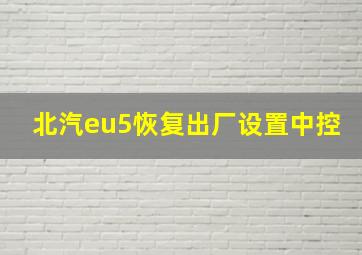 北汽eu5恢复出厂设置中控